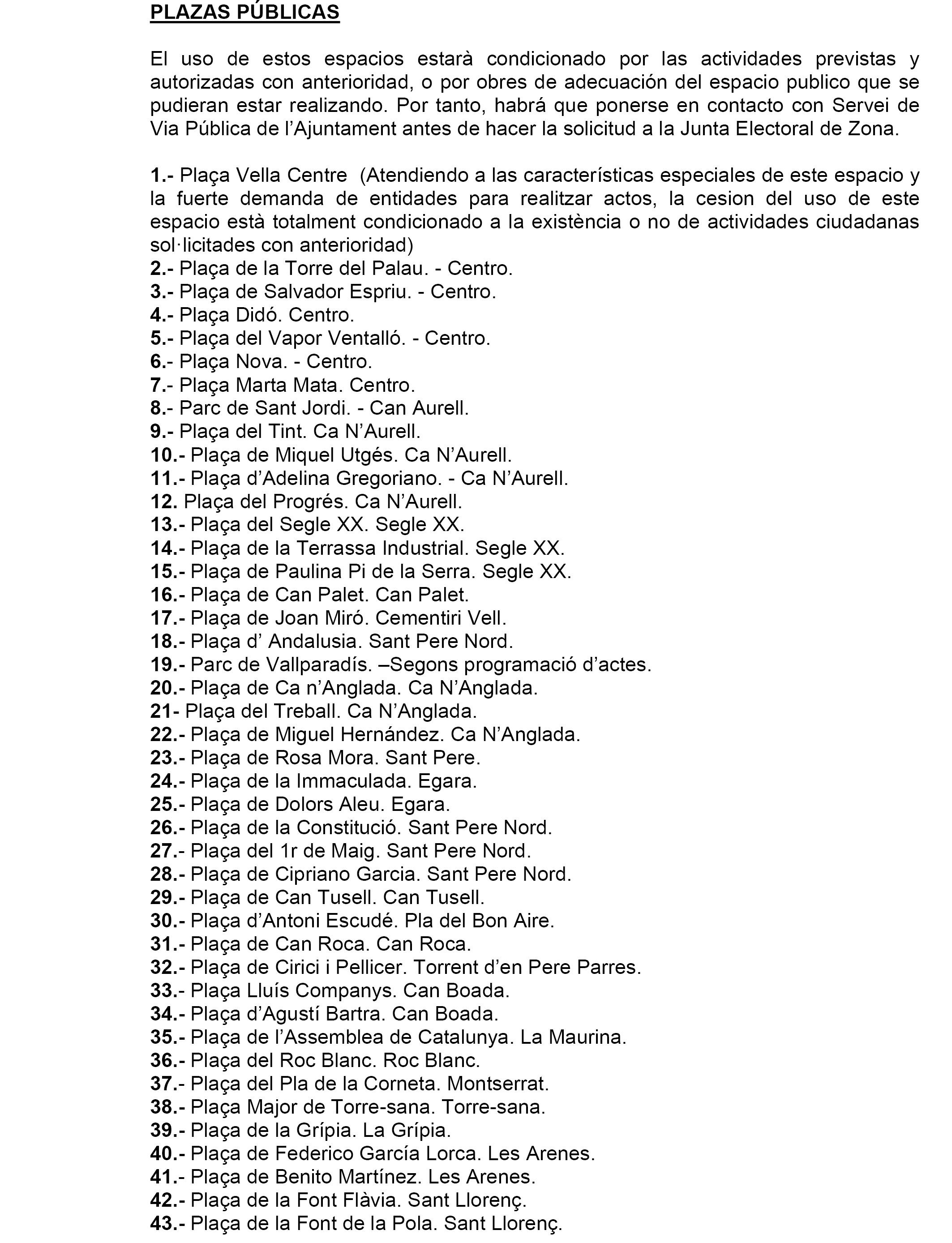 PLAZAS PÚBLICAS

El uso de estos espacios estarà condicionado por las actividades previstas y autorizadas con anterioridad, o por obres de adecuación del espacio publico que se pudieran estar realizando. Por tanto, habrá que ponerse en contacto con Servei de Via Pública de l'Ajuntament antes de hacer la solicitud a la Junta Electoral de Zona.

1.- Plaça Vella Centre (Atendiendo a las características especiales de este espacio y la fuerte demanda de entidades para realitzar actos, la cesion del uso de este espacio està totalment condicionado a la existència o no de actividades ciudadanas sol·licitades con anterioridad)
2.- Plaça de la Torre del Palau. - Centro.
3.- Plaça de Salvador Espriu. - Centro.
4.- Plaça Didó. Centro.
5.- Plaça del Vapor Ventalló. - Centro.
6.- Plaça Nova. - Centro.
7.- Plaça Marta Mata. Centro.
8.- Parc de Sant Jordi. - Can Aurell.
9.- Plaça del Tint. Ca N'Aurell.
10.- Plaça de Miquel Utgés. Ca N'Aurell.
11.- Plaça d'Adelina Gregoriano. - Ca N'Aurell.
12. Plaça del Progrés. Ca N'Aurell.
13.- Plaça del Segle XX. Segle XX.
14.- Plaça de la Terrassa Industrial. Segle XX.
15.- Plaça de Paulina Pi de la Serra. Segle XX.
16.- Plaça de Can Palet. Can Palet.
17.- Plaça de Joan Miró. Cementiri Vell.
18.- Plaça d' Andalusia. Sant Pere Nord.
19.- Parc de Vallparadís. –Segons programació d'actes.
20.- Plaça de Ca n'Anglada. Ca N'Anglada.
21- Plaça del Treball. Ca N'Anglada.
22.- Plaça de Miguel Hernández. Ca N'Anglada.
23.- Plaça de Rosa Mora. Sant Pere.
24.- Plaça de la Immaculada. Egara.
25.- Plaça de Dolors Aleu. Egara.
26.- Plaça de la Constitució. Sant Pere Nord.
27.- Plaça del 1r de Maig. Sant Pere Nord.
28.- Plaça de Cipriano Garcia. Sant Pere Nord.
29.- Plaça de Can Tusell. Can Tusell.
30.- Plaça d'Antoni Escudé. Pla del Bon Aire.
31.- Plaça de Can Roca. Can Roca.
32.- Plaça de Cirici i Pellicer. Torrent d'en Pere Parres.
33.- Plaça Lluís Companys. Can Boada.
34.- Plaça d'Agustí Bartra. Can Boada.
35.- Plaça de l'Assemblea de Catalunya. La Maurina.
36.- Plaça del Roc Blanc. Roc Blanc.
37.- Plaça del Pla de la Corneta. Montserrat.
38.- Plaça Major de Torre-sana. Torre-sana.
39.- Plaça de la Grípia. La Grípia.
40.- Plaça de Federico García Lorca. Les Arenes.
41.- Plaça de Benito Martínez. Les Arenes.
42.- Plaça de la Font Flàvia. Sant Llorenç.
43.- Plaça de la Font de la Pola. Sant Llorenç.